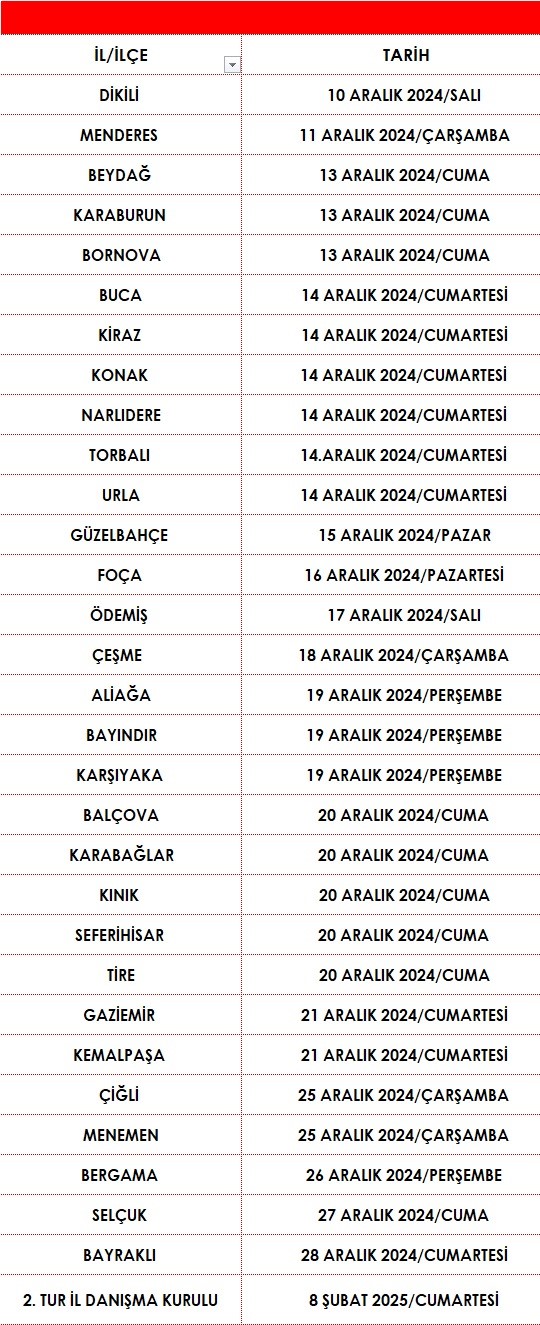 | İL/İLÇE | TARİH |
|---|---|
| DİKİLİ | 10 ARALIK 2024/SALI |
| MENDERES | 11 ARALIK 2024/ÇARŞAMBA |
| BEYDAĞ | 13 ARALIK 2024/CUMA |
| KARABURUN | 13 ARALIK 2024/CUMA |
| BORNOVA | 13 ARALIK 2024/CUMA |
| BUCA | 14 ARALIK 2024/CUMARTESİ |
| KİRAZ | 14 ARALIK 2024/CUMARTESİ |
| KONAK | 14 ARALIK 2024/CUMARTESİ |
| NARLIDERE | 14 ARALIK 2024/CUMARTESİ |
| TORBALI | 14.ARALIK 2024/CUMARTESİ |
| URLA | 14 ARALIK 2024/CUMARTESİ |
| GÜZELBAHÇE | 15 ARALIK 2024/PAZAR |
| FOÇA | 16 ARALIK 2024/PAZARTESİ |
| ÖDEMİŞ | 17 ARALIK 2024/SALI |
| ÇEŞME | 18 ARALIK 2024/ÇARŞAMBA |
| ALİAĞA | 19 ARALIK 2024/PERŞEMBE |
| BAYINDIR | 19 ARALIK 2024/PERŞEMBE |
| KARŞIYAKA | 19 ARALIK 2024/PERŞEMBE |
| BALÇOVA | 20 ARALIK 2024/CUMA |
| KARABAĞLAR | 20 ARALIK 2024/CUMA |
| KINIK | 20 ARALIK 2024/CUMA |
| SEFERİHİSAR | 20 ARALIK 2024/CUMA |
| TİRE | 20 ARALIK 2024/CUMA |
| GAZİEMİR | 21 ARALIK 2024/CUMARTESİ |
| KEMALPAŞA | 21 ARALIK 2024/CUMARTESİ |
| ÇİĞLİ | 25 ARALIK 2024/ÇARŞAMBA |
| MENEMEN | 25 ARALIK 2024/ÇARŞAMBA |
| BERGAMA | 26 ARALIK 2024/PERŞEMBE |
| SELÇUK | 27 ARALIK 2024/CUMA |
| BAYRAKLI | 28 ARALIK 2024/CUMARTESİ |
| 2. TUR İL DANIŞMA KURULU | 8 ŞUBAT 2025/CUMARTESİ |